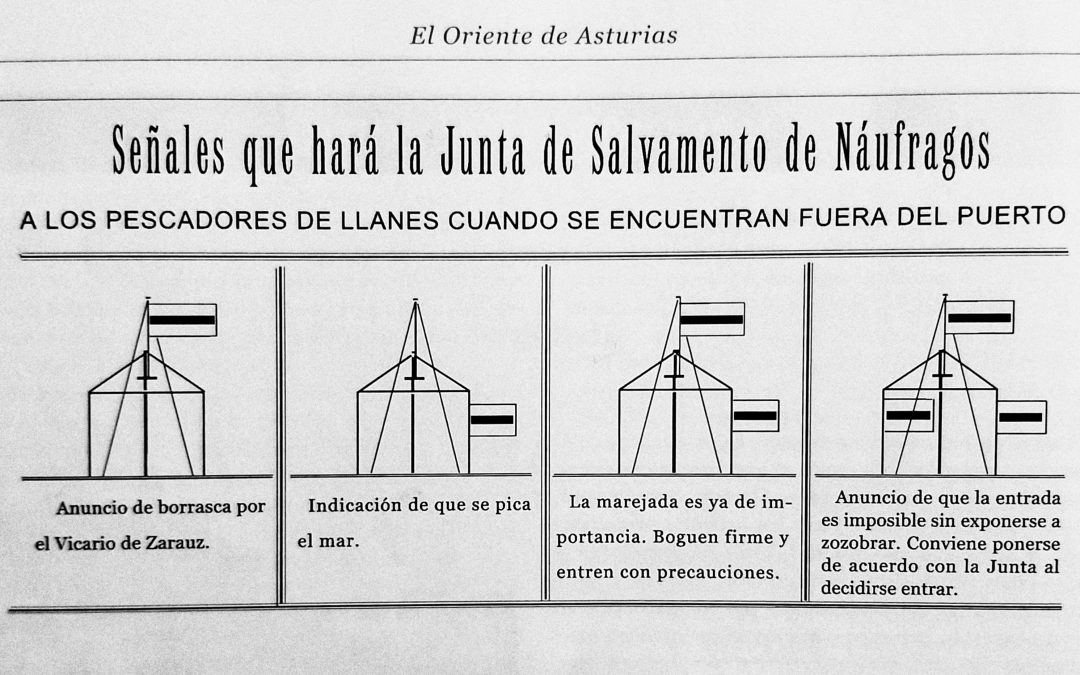 El Oriente de Asturias

Señales que hará la Junta de Salvamento de Náufragos

A LOS PESCADORES DE LLANES CUANDO SE ENCUENTRAN FUERA DEL PUERTO

Anuncio de borrasca por el Vicario de Zarauz.

Indicación de que se pica el mar.

La marejada es ya de importancia. Boguen firme y entren con precauciones.

Anuncio de que la entrada es imposible sin exponerse a zozobrar. Conviene ponerse de acuerdo con la Junta al decidirse entrar.